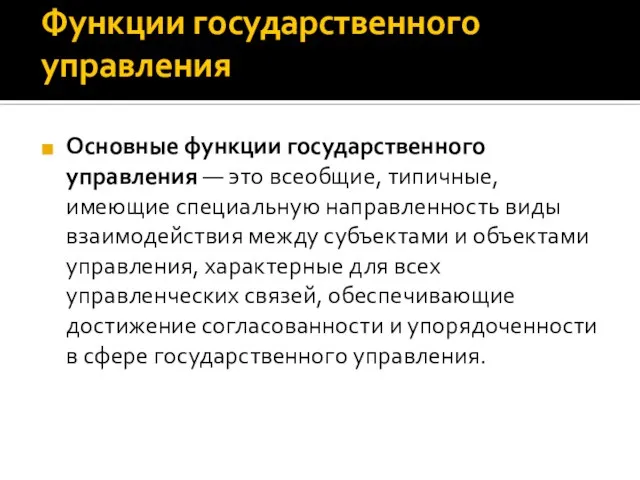 Функции государственного управления

Основные функции государственного управления — это всеобщие, типичные, имеющие специальную направленность виды взаимодействия между субъектами и объектами управления, характерные для всех управленческих связей, обеспечивающие достижение согласованности и упорядоченности в сфере государственного управления.